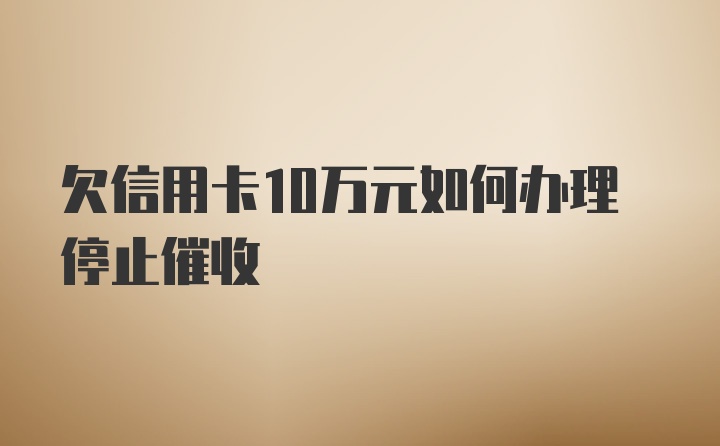 欠信用卡10万元如何办理停止催收